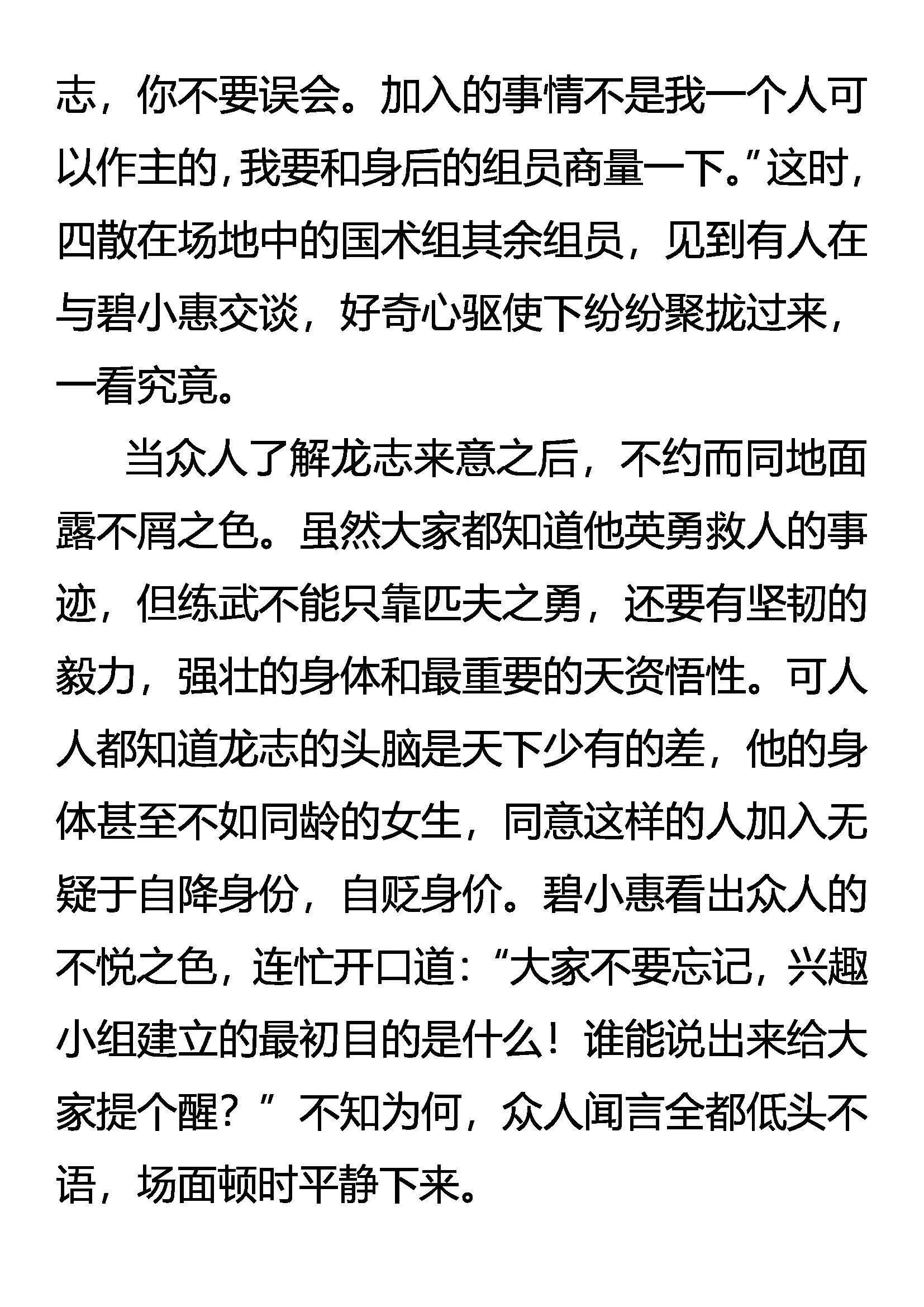 志，你不要误会。加入的事情不是我一个人可以作主的，我要和身后的组员商量一下。”这时，四散在场地中的国术组其余组员，见到有人在与碧小惠交谈，好奇心驱使下纷纷聚拢过来，一看究竟。

当众人了解龙志来意之后，不约而同地面露不屑之色。虽然大家都知道他英勇救人的事迹，但练武不能只靠匹夫之勇，还要有坚韧的毅力，强壮的身体和最重要的天资悟性。可人人都知道龙志的头脑是天下少有的差，他的身体甚至不如同龄的女生，同意这样的人加入无疑于自降身份，自贬身价。碧小惠看出众人的不悦之色，连忙开口道：“大家不要忘记，兴趣小组建立的最初目的是什么！谁能说出来给大家提个醒？”不知为何，众人闻言全都低头不语，场面顿时平静下来。